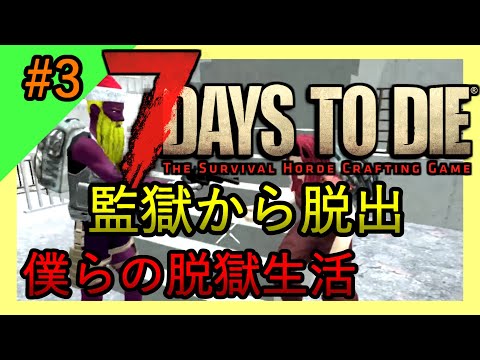 #3

7 DAYS TO DIE®

THE SURVIVAL HORDE CRAFTING GAME

監獄から脱出

僕らの脱獄生活